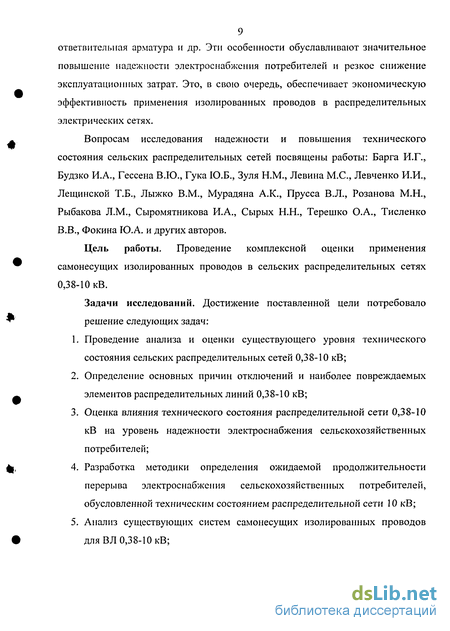 9

ответвительная арматура и др. Эти особенности обуславливают значительное повышение надежности электроснабжения потребителей и резкое снижение эксплуатационных затрат. Это, в свою очередь, обеспечивает экономическую эффективность применения изолированных проводов в распределительных электрических сетях.

Вопросам исследования надежности и повышения технического состояния сельских распределительных сетей посвящены работы: Барга И.Г., Будзко И.А., Гессена В.Ю., Гука Ю.Б., Зуля Н.М., Левина М.С., Левченко И.И., Лещинской Т.Б., Лыжко В.М., Мурадяна А.К., Прусса В.Л., Розанова М.Н., Рыбакова Л.М., Сыромятникова И.А., Сырых Н.Н., Терешко О.А., Тисленко В.В., Фокина Ю.А. и других авторов.

Цель работы. Проведение комплексной оценки применения самонесущих изолированных проводов в сельских распределительных сетях 0,38-10 кВ.

Задачи исследований. Достижение поставленной цели потребовало решение следующих задач:

1. Проведение анализа и оценки существующего уровня технического состояния сельских распределительных сетей 0,38-10 кВ;
2. Определение основных причин отключений и наиболее повреждаемых элементов распределительных линий 0,38-10 кВ;
3. Оценка влияния технического состояния распределительной сети 0,38-10 кВ на уровень надежности электроснабжения сельскохозяйственных потребителей;
4. Разработка методики определения ожидаемой продолжительности перерыва электроснабжения сельскохозяйственных потребителей, обусловленной техническим состоянием распределительной сети 10 кВ;
5. Анализ существующих систем самонесущих изолированных проводов для ВЛ 0,38-10 кВ;

dsLib.net
библиотека диссертаций